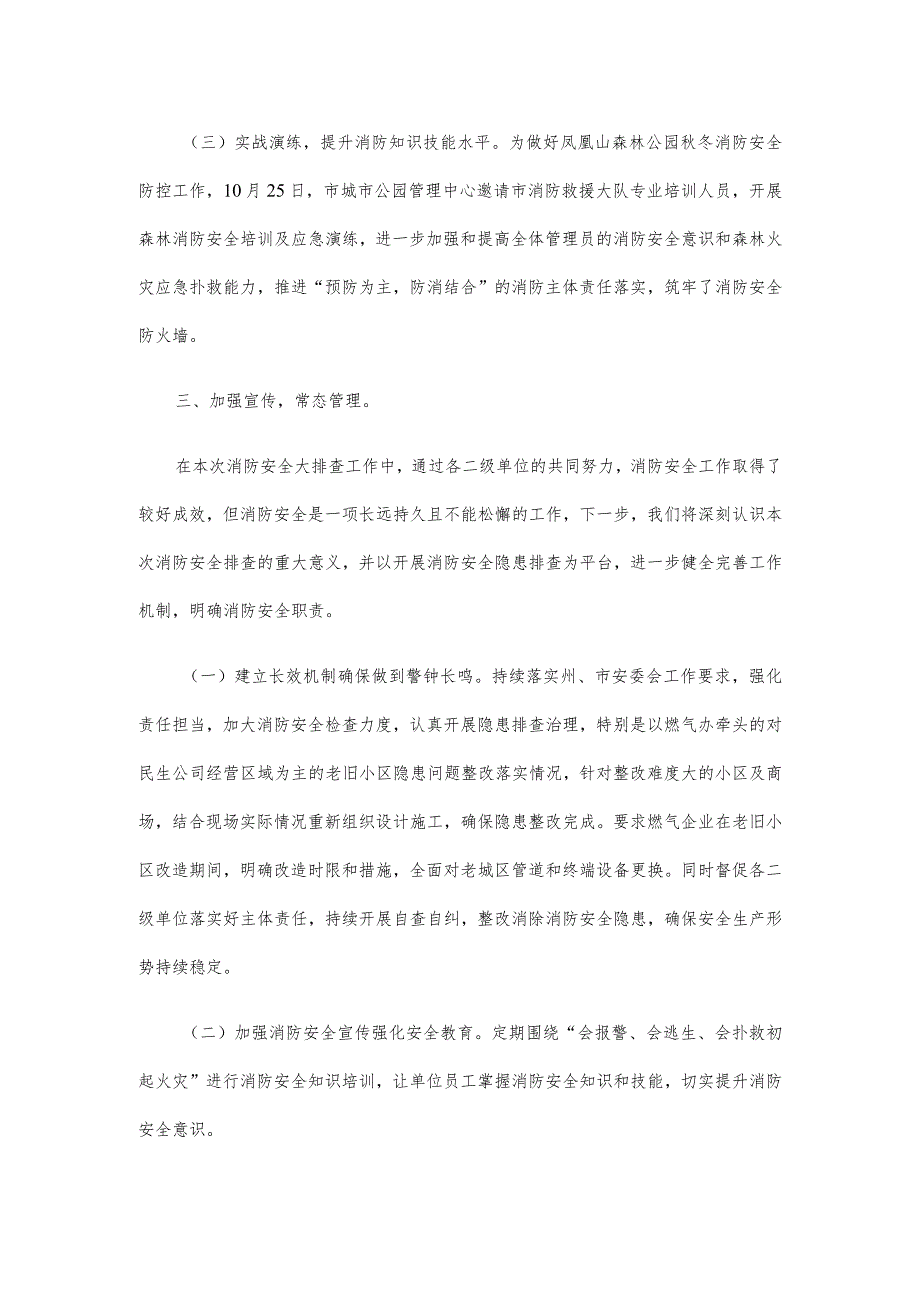 （三）实战演练，提升消防知识技能水平。为做好凤凰山森林公园秋冬消防安全防控工作，10月25日，市城市公园管理中心邀请市消防救援大队专业培训人员，开展森林消防安全培训及应急演练，进一步加强和提高全体管理员的消防安全意识和森林火灾应急扑救能力，推进“预防为主，防消结合”的消防主体责任落实，筑牢了消防安全防火墙。

三、加强宣传，常态管理。

在本次消防安全大排查工作中，通过各二级单位的共同努力，消防安全工作取得了较好成效，但消防安全是一项长远持久且不能松懈的工作，下一步，我们将深刻认识本次消防安全排查的重大意义，并以开展消防安全隐患排查为平台，进一步健全完善工作机制，明确消防安全职责。

（一）建立长效机制确保做到警钟长鸣。持续落实州、市安委会工作要求，强化责任担当，加大消防安全检查力度，认真开展隐患排查治理，特别是以燃气办牵头的对民生公司经营区域为主的老旧小区隐患问题整改落实情况，针对整改难度大的小区及商场，结合现场实际情况重新组织设计施工，确保隐患整改完成。要求燃气企业在老旧小区改造期间，明确改造时限和措施，全面对老城区管道和终端设备更换。同时督促各二级单位落实好主体责任，持续开展自查自纠，整改消除消防安全隐患，确保安全生产形势持续稳定。

（二）加强消防安全宣传强化安全教育。定期围绕“会报警、会逃生、会扑救初起火灾”进行消防安全知识培训，让单位员工掌握消防安全知识和技能，切实提升消防安全意识。